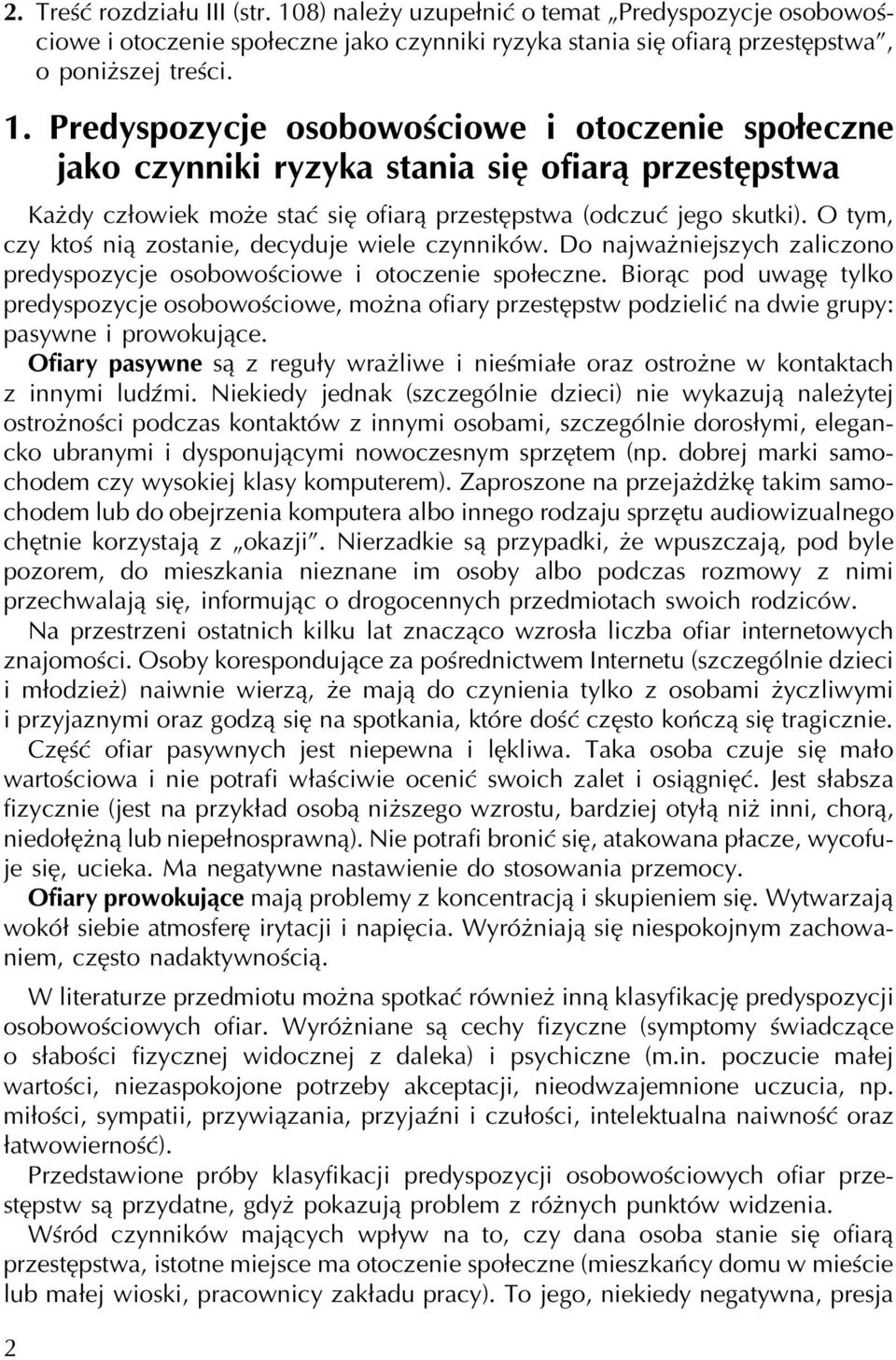 2. Treść rozdziału III (str. 108) należy uzupełnić o temat „Predyspozycje osobowościowe i otoczenie społeczne jako czynniki ryzyka stania się ofiarą przestępstwa", o poniższej treści.

1. Predyspozycje osobowościowe i otoczenie społeczne jako czynniki ryzyka stania się ofiarą przestępstwa

Każdy człowiek może stać się ofiarą przestępstwa (odczuć jego skutki). O tym, czy ktoś nią zostanie, decyduje wiele czynników. Do najważniejszych zaliczono predyspozycje osobowościowe i otoczenie społeczne. Biorąc pod uwagę tylko predyspozycje osobowościowe, można ofiary przestępstw podzielić na dwie grupy: pasywne i prowokujące.

Ofiary pasywne są z reguły wrażliwe i nieśmiałe oraz ostrożne w kontaktach z innymi ludźmi. Niekiedy jednak (szczególnie dzieci) nie wykazują należytej ostrożności podczas kontaktów z innymi osobami, szczególnie dorosłymi, elegancko ubranymi i dysponującymi nowoczesnym sprzętem (np. dobrej marki samochodem czy wysokiej klasy komputerem). Zaproszone na przejażdżkę takim samochodem lub do obejrzenia komputera albo innego rodzaju sprzętu audiowizualnego chętnie korzystają z „okazji". Nierzadkie są przypadki, że wpuszczają, pod byle pozorem, do mieszkania nieznane im osoby albo podczas rozmowy z nimi przechwalają się, informując o drogocennych przedmiotach swoich rodziców.

Na przestrzeni ostatnich kilku lat znacząco wzrosła liczba ofiar internetowych znajomości. Osoby korespondujące za pośrednictwem Internetu (szczególnie dzieci i młodzież) naiwnie wierzą, że mają do czynienia tylko z osobami życzliwymi i przyjaznymi oraz godzą się na spotkania, które dość często kończą się tragicznie.

Część ofiar pasywnych jest niepewna i lękliwa. Taka osoba czuje się mało wartościowa i nie potrafi właściwie ocenić swoich zalet i osiągnięć. Jest słabsza fizycznie (jest na przykład osobą niższego wzrostu, bardziej otyłą niż inni, chorą, niedołężną lub niepełnosprawną). Nie potrafi bronić się, atakowana płacze, wycofuje się, ucieka. Ma negatywne nastawienie do stosowania przemocy.

Ofiary prowokujące mają problemy z koncentracją i skupieniem się. Wytwarzają wokół siebie atmosferę irytacji i napięcia. Wyróżniają się niespokojnym zachowaniem, często nadaktywnością.

W literaturze przedmiotu można spotkać również inną klasyfikację predyspozycji osobowościowych ofiar. Wyróżniane są cechy fizyczne (symptomy świadczące o słabości fizycznej widocznej z daleka) i psychiczne (m.in. poczucie małej wartości, niezaspokojone potrzeby akceptacji, nieodwzajemnione uczucia, np. miłości, sympatii, przywiązania, przyjaźni i czułości, intelektualna naiwność oraz łatwowierność).

Przedstawione próby klasyfikacji predyspozycji osobowościowych ofiar przestępstw są przydatne, gdyż pokazują problem z różnych punktów widzenia.

Wśród czynników mających wpływ na to, czy dana osoba stanie się ofiarą przestępstwa, istotne miejsce ma otoczenie społeczne (mieszkańcy domu w mieście lub małej wioski, pracownicy zakładu pracy). To jego, niekiedy negatywna, presja

2